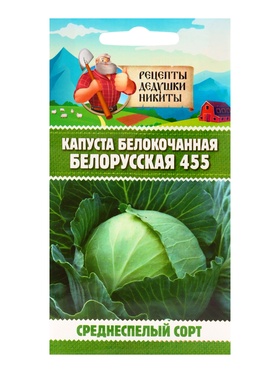 РЕЦЕПТЫ ДЕДУШКИ НИКИТЫ

КАПУСТА БЕЛОКОЧАННАЯ
БЕЛОРУССКАЯ 455

СРЕДНЕСПЕЛЫЙ СОРТ